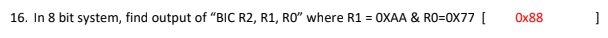 16. In 8 bit system, find output of “BIC R2, R1, R0” where R1 = 0XAA & R0=0X77 [ 0x88 ]